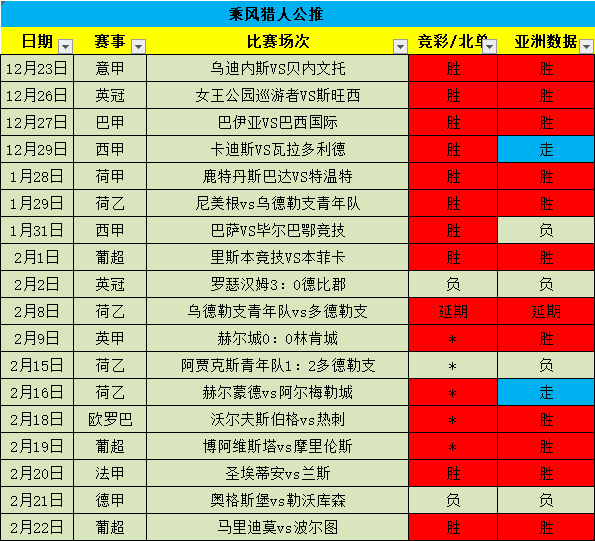 乘风猎人公推

| 日期 | 赛事 | 比赛场次 | 竞彩/北单 | 亚洲数据 |
|---|---|---|---|---|
| 12月23日 | 意甲 | 乌迪内斯VS贝内文托 | 胜 | 胜 |
| 12月26日 | 英冠 | 女王公园巡游者VS斯旺西 | 胜 | 胜 |
| 12月27日 | 巴甲 | 巴伊亚VS巴西国际 | 胜 | 胜 |
| 12月29日 | 西甲 | 卡迪斯VS瓦拉多利德 | 胜 | 走 |
| 1月28日 | 荷甲 | 鹿特丹斯巴达VS特温特 | 胜 | 胜 |
| 1月29日 | 荷乙 | 尼美根vs乌德勒支青年队 | 胜 | 胜 |
| 1月31日 | 西甲 | 巴萨VS毕尔巴鄂竞技 | 胜 | 负 |
| 2月1日 | 葡超 | 里斯本竞技VS本菲卡 | 胜 | 胜 |
| 2月2日 | 英冠 | 罗瑟汉姆3：0德比郡 | 负 | 负 |
| 2月8日 | 荷乙 | 乌德勒支青年队vs多德勒支 | 延期 | 延期 |
| 2月9日 | 英甲 | 赫尔城0：0林肯城 | * | 胜 |
| 2月15日 | 荷乙 | 阿贾克斯青年队1：2多德勒支 | * | 负 |
| 2月16日 | 荷乙 | 赫尔蒙德vs阿尔梅勒城 | * | 走 |
| 2月18日 | 欧罗巴 | 沃尔夫斯伯格vs热刺 | * | 胜 |
| 2月19日 | 葡超 | 博阿维斯塔vs摩里伦斯 | * | 胜 |
| 2月20日 | 法甲 | 圣埃蒂安vs兰斯 | 胜 | 胜 |
| 2月21日 | 德甲 | 奥格斯堡vs勒沃库森 | 负 | 负 |
| 2月22日 | 葡超 | 马里迪莫vs波尔图 | 胜 | 胜 |